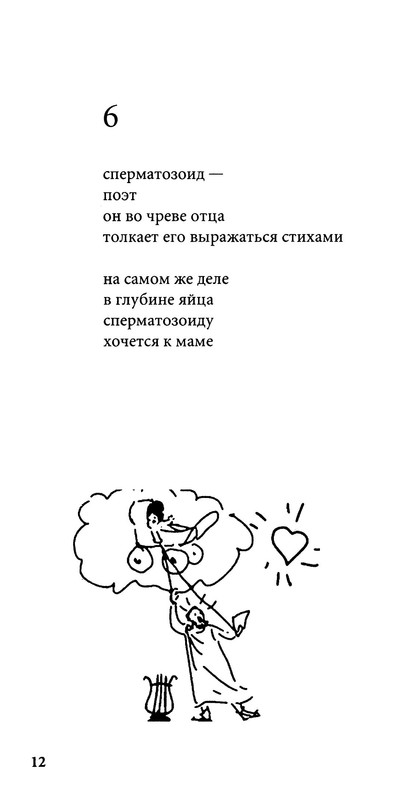 6

сперматозоид —
поэт
он во чреве отца
толкает его выражаться стихами

на самом же деле
в глубине яйца
сперматозоиду
хочется к маме

12